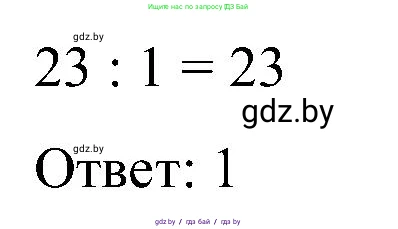 Ищите нас по запросу ГДЗ Бай

gdz.by

$23 : 1 = 23$

gdz.by

gdz.by

Ответ: 1

gdz.by / гдз бай / гдз by